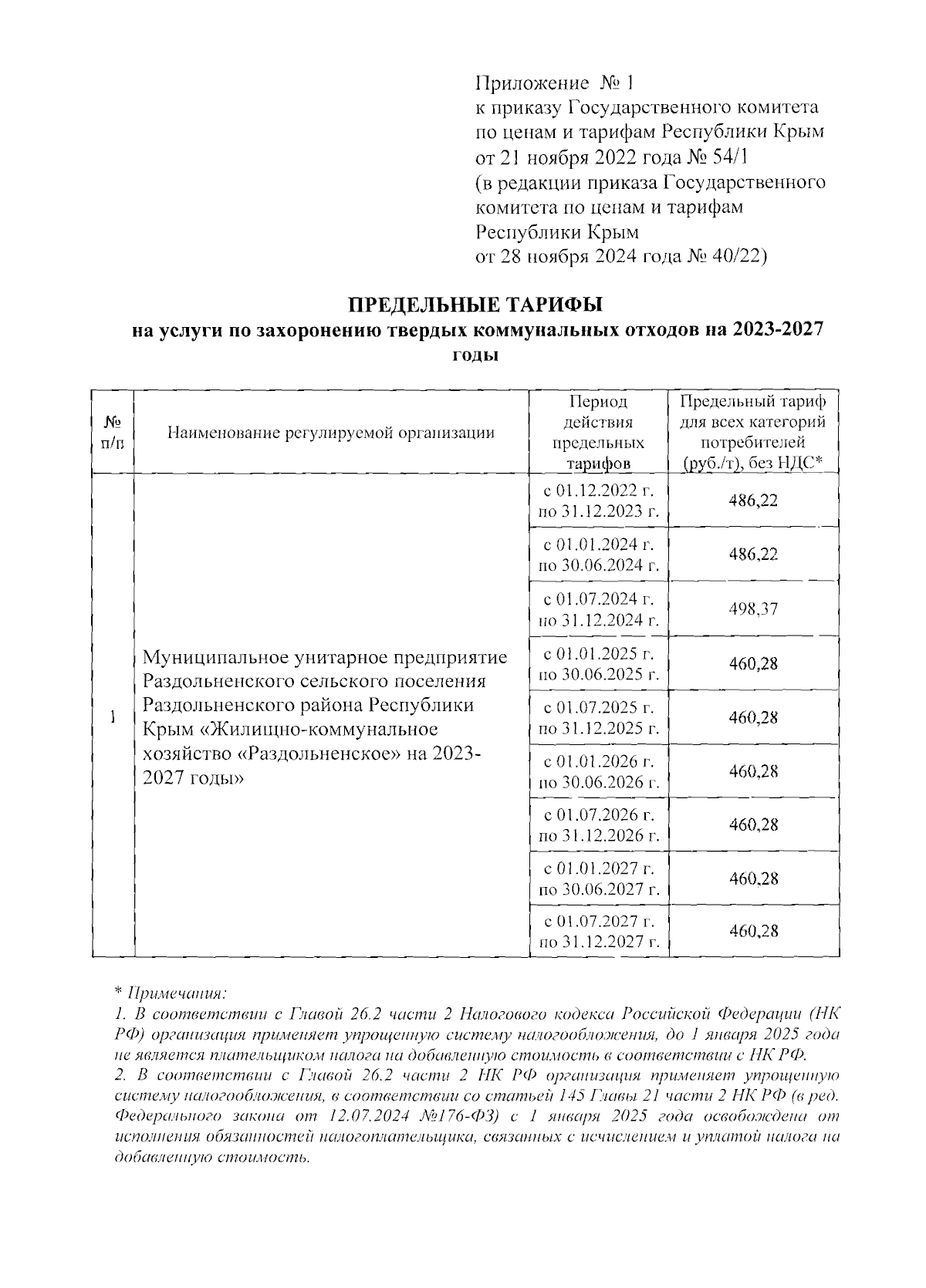 Приложение № 1
к приказу Государственного комитета по ценам и тарифам Республики Крым
от 21 ноября 2022 года № 54/1
(в редакции приказа Государственного комитета по ценам и тарифам Республики Крым
от 28 ноября 2024 года № 40/22)

ПРЕДЕЛЬНЫЕ ТАРИФЫ
на услуги по захоронению твердых коммунальных отходов на 2023-2027 годы

| № п/п | Наименование регулируемой организации | Период действия предельных тарифов | Предельный тариф для всех категорий потребителей (руб./т), без НДС* |
|---|---|---|---|
| 1 | Муниципальное унитарное предприятие Раздольненского сельского поселения Раздольненского района Республики Крым «Жилищно-коммунальное хозяйство «Раздольненское» на 2023-2027 годы» | с 01.12.2022 г. по 31.12.2023 г. | 486,22 |
| | | с 01.01.2024 г. по 30.06.2024 г. | 486,22 |
| | | с 01.07.2024 г. по 31.12.2024 г. | 498,37 |
| | | с 01.01.2025 г. по 30.06.2025 г. | 460,28 |
| | | с 01.07.2025 г. по 31.12.2025 г. | 460,28 |
| | | с 01.01.2026 г. по 30.06.2026 г. | 460,28 |
| | | с 01.07.2026 г. по 31.12.2026 г. | 460,28 |
| | | с 01.01.2027 г. по 30.06.2027 г. | 460,28 |
| | | с 01.07.2027 г. по 31.12.2027 г. | 460,28 |

* Примечания:
1. В соответствии с Главой 26.2 части 2 Налогового кодекса Российской Федерации (НК РФ) организация применяет упрощенную систему налогообложения, до 1 января 2025 года не является плательщиком налога на добавленную стоимость в соответствии с НК РФ.
2. В соответствии с Главой 26.2 части 2 НК РФ организация применяет упрощенную систему налогообложения, в соответствии со статьей 145 Главы 21 части 2 НК РФ (в ред. Федерального закона от 12.07.2024 №176-ФЗ) с 1 января 2025 года освобождена от исполнения обязанностей налогоплательщика, связанных с исчислением и уплатой налога на добавленную стоимость.